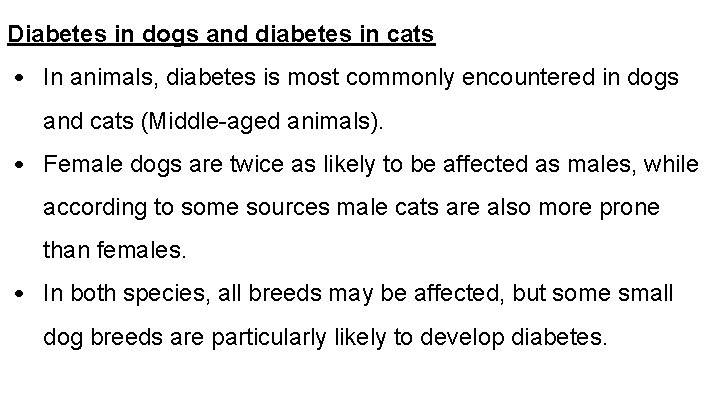 Diabetes in dogs and diabetes in cats

• In animals, diabetes is most commonly encountered in dogs and cats (Middle-aged animals).

• Female dogs are twice as likely to be affected as males, while according to some sources male cats are also more prone than females.

• In both species, all breeds may be affected, but some small dog breeds are particularly likely to develop diabetes.